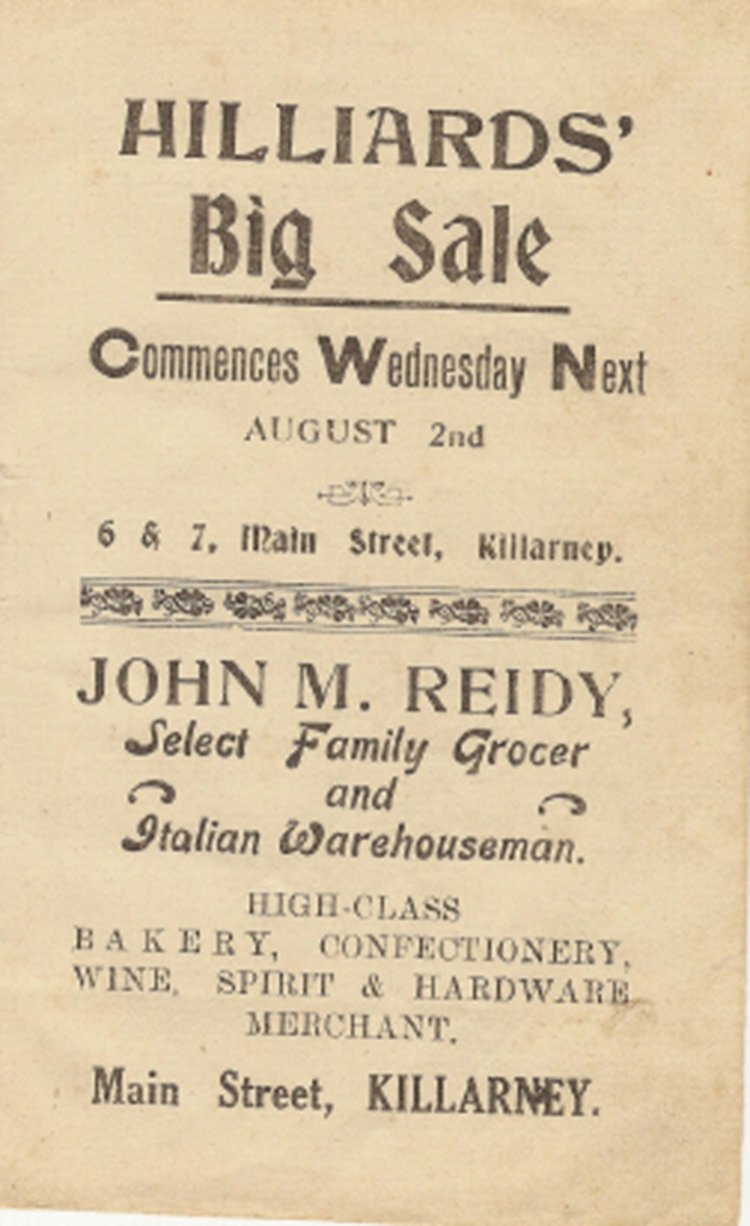 HILLIARDS'
Big Sale

Commences Wednesday Next
AUGUST 2nd

6 & 7, Main Street, Killarney.

JOHN M. REIDY,
Select Family Grocer
and
Italian Warehouseman.

HIGH-CLASS
BAKERY, CONFECTIONERY,
WINE, SPIRIT & HARDWARE
MERCHANT.

Main Street, KILLARNEY.